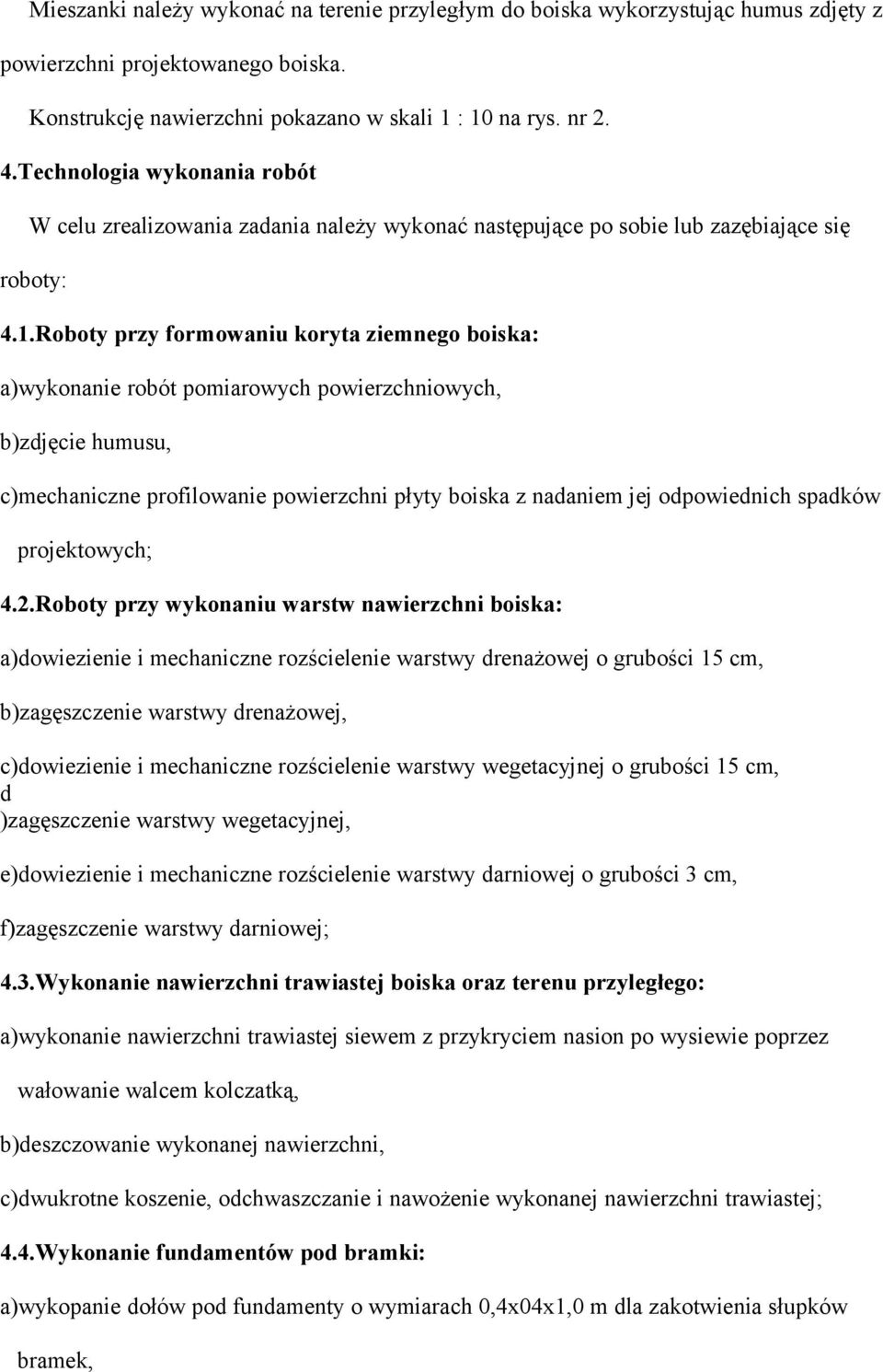 Mieszanki należy wykonać na terenie przyległym do boiska wykorzystując humus zdjęty z powierzchni projektowanego boiska.

Konstrukcję nawierzchni pokazano w skali 1 : 10 na rys. nr 2.

4.Technologia wykonania robót

W celu zrealizowania zadania należy wykonać następujące po sobie lub zazębiające się roboty:

4.1.Roboty przy formowaniu koryta ziemnego boiska:

a)wykonanie robót pomiarowych powierzchniowych,

b)zdjęcie humusu,

c)mechaniczne profilowanie powierzchni płyty boiska z nadaniem jej odpowiednich spadków projektowych;

4.2.Roboty przy wykonaniu warstw nawierzchni boiska:

a)dowiezienie i mechaniczne rozścielenie warstwy drenażowej o grubości 15 cm,

b)zagęszczenie warstwy drenażowej,

c)dowiezienie i mechaniczne rozścielenie warstwy wegetacyjnej o grubości 15 cm,

d
)zagęszczenie warstwy wegetacyjnej,

e)dowiezienie i mechaniczne rozścielenie warstwy darniowej o grubości 3 cm,

f)zagęszczenie warstwy darniowej;

4.3.Wykonanie nawierzchni trawiastej boiska oraz terenu przyległego:

a)wykonanie nawierzchni trawiastej siewem z przykryciem nasion po wysiewie poprzez wałowanie walcem kolczatką,

b)deszczowanie wykonanej nawierzchni,

c)dwukrotne koszenie, odchwaszczanie i nawożenie wykonanej nawierzchni trawiastej;

4.4.Wykonanie fundamentów pod bramki:

a)wykopanie dołów pod fundamenty o wymiarach 0,4x04x1,0 m dla zakotwienia słupków bramek,